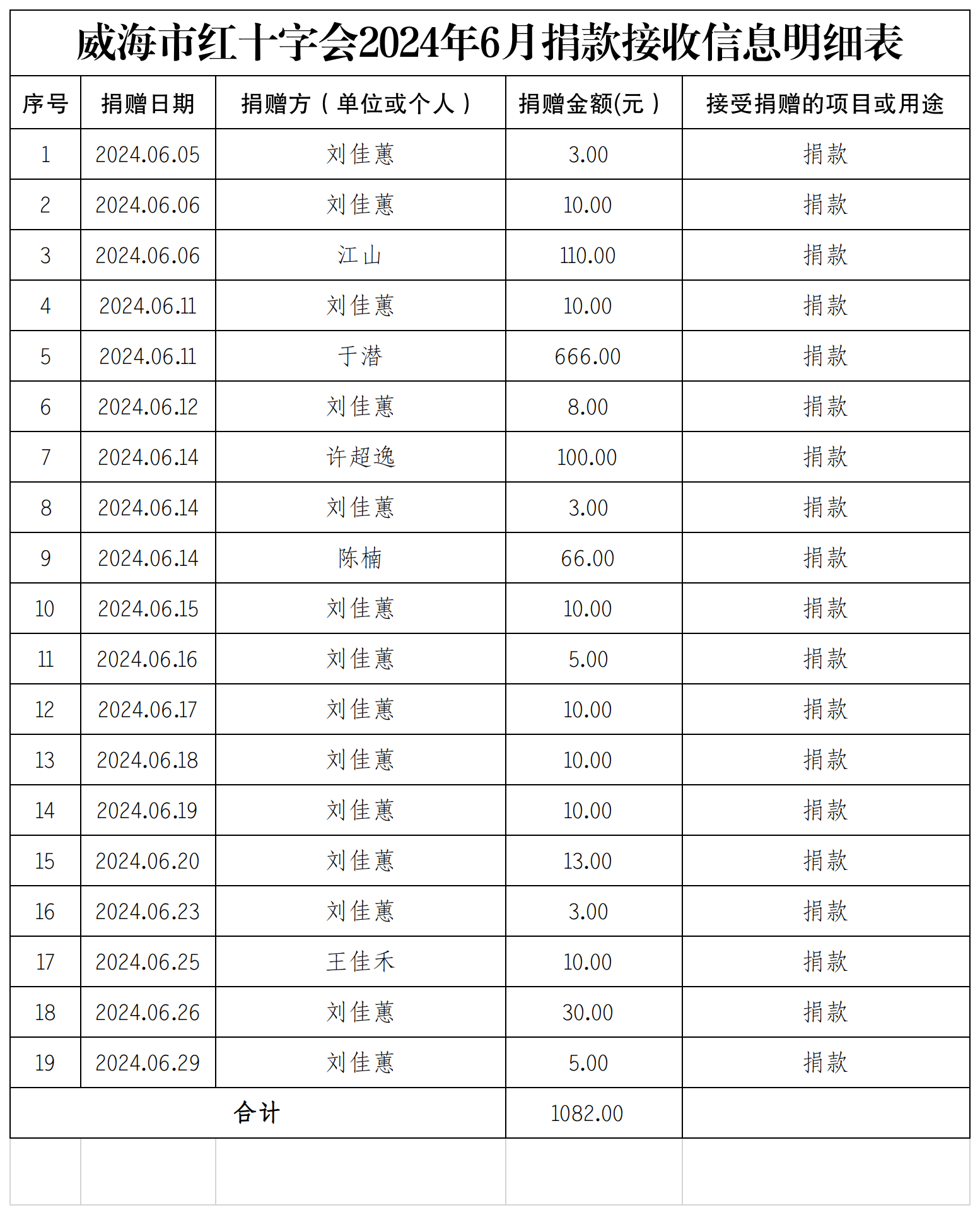 威海市红十字会2024年6月捐款接收信息明细表

| 序号 | 捐赠日期 | 捐赠方（单位或个人） | 捐赠金额(元） | 接受捐赠的项目或用途 |
|---|---|---|---|---|
| 1 | 2024.06.05 | 刘佳蕙 | 3.00 | 捐款 |
| 2 | 2024.06.06 | 刘佳蕙 | 10.00 | 捐款 |
| 3 | 2024.06.06 | 江山 | 110.00 | 捐款 |
| 4 | 2024.06.11 | 刘佳蕙 | 10.00 | 捐款 |
| 5 | 2024.06.11 | 于潜 | 666.00 | 捐款 |
| 6 | 2024.06.12 | 刘佳蕙 | 8.00 | 捐款 |
| 7 | 2024.06.14 | 许超逸 | 100.00 | 捐款 |
| 8 | 2024.06.14 | 刘佳蕙 | 3.00 | 捐款 |
| 9 | 2024.06.14 | 陈楠 | 66.00 | 捐款 |
| 10 | 2024.06.15 | 刘佳蕙 | 10.00 | 捐款 |
| 11 | 2024.06.16 | 刘佳蕙 | 5.00 | 捐款 |
| 12 | 2024.06.17 | 刘佳蕙 | 10.00 | 捐款 |
| 13 | 2024.06.18 | 刘佳蕙 | 10.00 | 捐款 |
| 14 | 2024.06.19 | 刘佳蕙 | 10.00 | 捐款 |
| 15 | 2024.06.20 | 刘佳蕙 | 13.00 | 捐款 |
| 16 | 2024.06.23 | 刘佳蕙 | 3.00 | 捐款 |
| 17 | 2024.06.25 | 王佳禾 | 10.00 | 捐款 |
| 18 | 2024.06.26 | 刘佳蕙 | 30.00 | 捐款 |
| 19 | 2024.06.29 | 刘佳蕙 | 5.00 | 捐款 |
| 合计 | | | 1082.00 | |